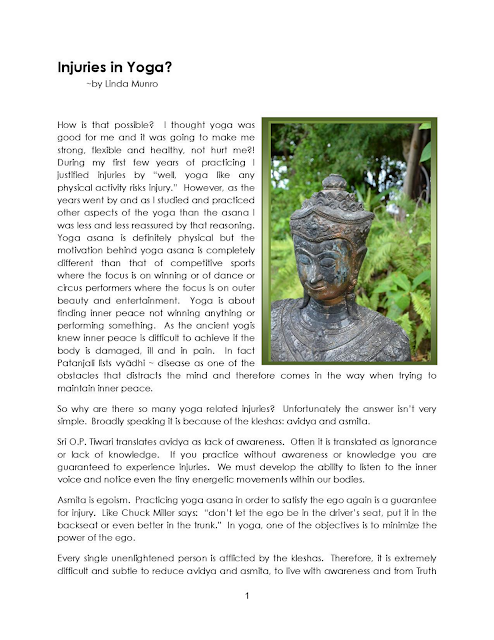 Injuries in Yoga?
~by Linda Munro

How is that possible? I thought yoga was good for me and it was going to make me strong, flexible and healthy, not hurt me?! During my first few years of practicing I justified injuries by "well, yoga like any physical activity risks injury." However, as the years went by and as I studied and practiced other aspects of the yoga than the asana I was less and less reassured by that reasoning. Yoga asana is definitely physical but the motivation behind yoga asana is completely different than that of competitive sports where the focus is on winning or of dance or circus performers where the focus is on outer beauty and entertainment. Yoga is about finding inner peace not winning anything or performing something. As the ancient yogis knew inner peace is difficult to achieve if the body is damaged, ill and in pain. In fact Patanjali lists vyādhi ~ disease as one of the obstacles that distracts the mind and therefore comes in the way when trying to maintain inner peace.

So why are there so many yoga related injuries? Unfortunately the answer isn't very simple. Broadly speaking it is because of the kleshas: avidya and asmita.

Sri O.P. Tiwari translates avidya as lack of awareness. Often it is translated as ignorance or lack of knowledge. If you practice without awareness or knowledge you are guaranteed to experience injuries. We must develop the ability to listen to the inner voice and notice even the tiny energetic movements within our bodies.

Asmita is egoism. Practicing yoga asana in order to satisfy the ego again is a guarantee for injury. Like Chuck Miller says: "don't let the ego be in the driver's seat, put it in the backseat or even better in the trunk." In yoga, one of the objectives is to minimize the power of the ego.

Every single unenlightened person is afflicted by the kleshas. Therefore, it is extremely difficult and subtle to reduce avidya and asmita, to live with awareness and from Truth

1